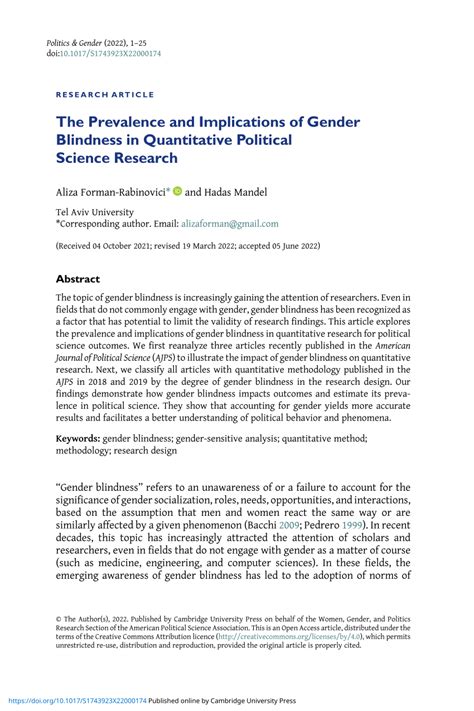 Politics & Gender (2022), 1–25
doi:10.1017/S1743923X22000174

RESEARCH ARTICLE

The Prevalence and Implications of Gender Blindness in Quantitative Political Science Research

Aliza Forman-Rabinovici* and Hadas Mandel

Tel Aviv University
*Corresponding author. Email: alizaforman@gmail.com

(Received 04 October 2021; revised 19 March 2022; accepted 05 June 2022)

Abstract

The topic of gender blindness is increasingly gaining the attention of researchers. Even in fields that do not commonly engage with gender, gender blindness has been recognized as a factor that has potential to limit the validity of research findings. This article explores the prevalence and implications of gender blindness in quantitative research for political science outcomes. We first reanalyze three articles recently published in the American Journal of Political Science (AJPS) to illustrate the impact of gender blindness on quantitative research. Next, we classify all articles with quantitative methodology published in the AJPS in 2018 and 2019 by the degree of gender blindness in the research design. Our findings demonstrate how gender blindness impacts outcomes and estimate its prevalence in political science. They show that accounting for gender yields more accurate results and facilitates a better understanding of political behavior and phenomena.

Keywords: gender blindness; gender-sensitive analysis; quantitative method; methodology; research design

"Gender blindness" refers to an unawareness of or a failure to account for the significance of gender socialization, roles, needs, opportunities, and interactions, based on the assumption that men and women react the same way or are similarly affected by a given phenomenon (Bacchi 2009; Pedrero 1999). In recent decades, this topic has increasingly attracted the attention of scholars and researchers, even in fields that do not engage with gender as a matter of course (such as medicine, engineering, and computer sciences). In these fields, the emerging awareness of gender blindness has led to the adoption of norms of

© The Author(s), 2022. Published by Cambridge University Press on behalf of the Women, Gender, and Politics Research Section of the American Political Science Association. This is an Open Access article, distributed under the terms of the Creative Commons Attribution licence (http://creativecommons.org/licenses/by/4.0), which permits unrestricted re-use, distribution and reproduction, provided the original article is properly cited.

https://doi.org/10.1017/S1743923X22000174 Published online by Cambridge University Press